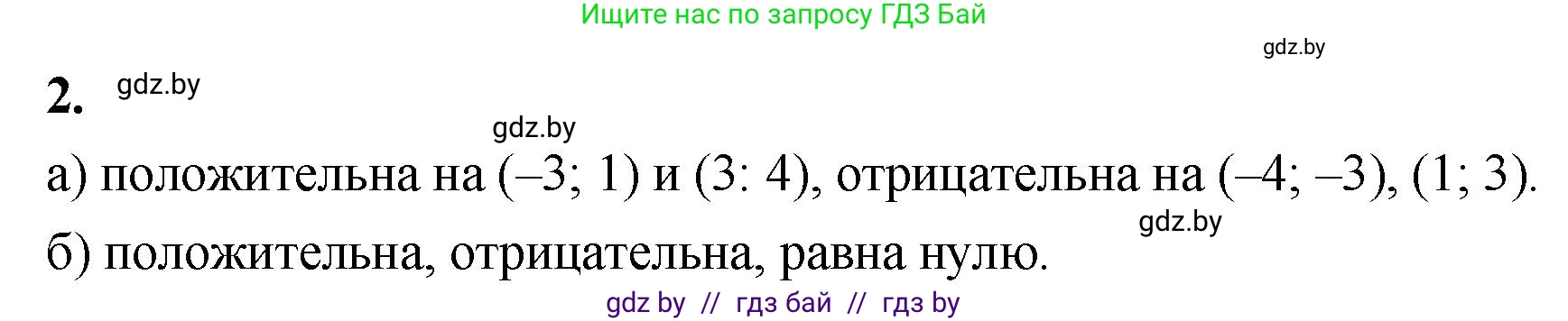 Ищите нас по запросу ГДЗ Бай

gdz.by

2. gdz.by

gdz.by

а) положительна на (–3; 1) и (3: 4), отрицательна на (–4; –3), (1; 3).

gdz.by

б) положительна, отрицательна, равна нулю.

gdz by // гдз бай // гдз by